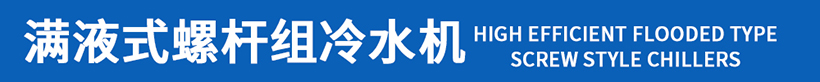 满液式螺杆组冷水机 HIGH EFFICIENT FLOODED TYPE SCREW STYLE CHILLERS